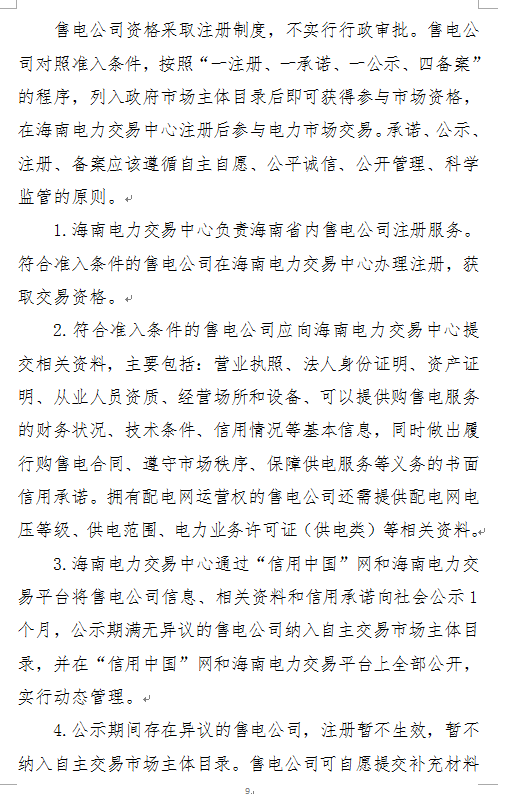 售电公司资格采取注册制度，不实行行政审批。售电公司对照准入条件，按照“一注册、一承诺、一公示、四备案”的程序，列入政府市场主体目录后即可获得参与市场资格，在海南电力交易中心注册后参与电力市场交易。承诺、公示、注册、备案应该遵循自主自愿、公平诚信、公开管理、科学监管的原则。

1. 海南电力交易中心负责海南省内售电公司注册服务。符合准入条件的售电公司在海南电力交易中心办理注册，获取交易资格。

2. 符合准入条件的售电公司应向海南电力交易中心提交相关资料，主要包括：营业执照、法人身份证明、资产证明、从业人员资质、经营场所和设备、可以提供购售电服务的财务状况、技术条件、信用情况等基本信息，同时做出履行购售电合同、遵守市场秩序、保障供电服务等义务的书面信用承诺。拥有配电网运营权的售电公司还需提供配电网电压等级、供电范围、电力业务许可证（供电类）等相关资料。

3. 海南电力交易中心通过“信用中国”网和海南电力交易平台将售电公司信息、相关资料和信用承诺向社会公示1个月，公示期满无异议的售电公司纳入自主交易市场主体目录，并在“信用中国”网和海南电力交易平台上全部公开，实行动态管理。

4. 公示期间存在异议的售电公司，注册暂不生效，暂不纳入自主交易市场主体目录。售电公司可自愿提交补充材料

9